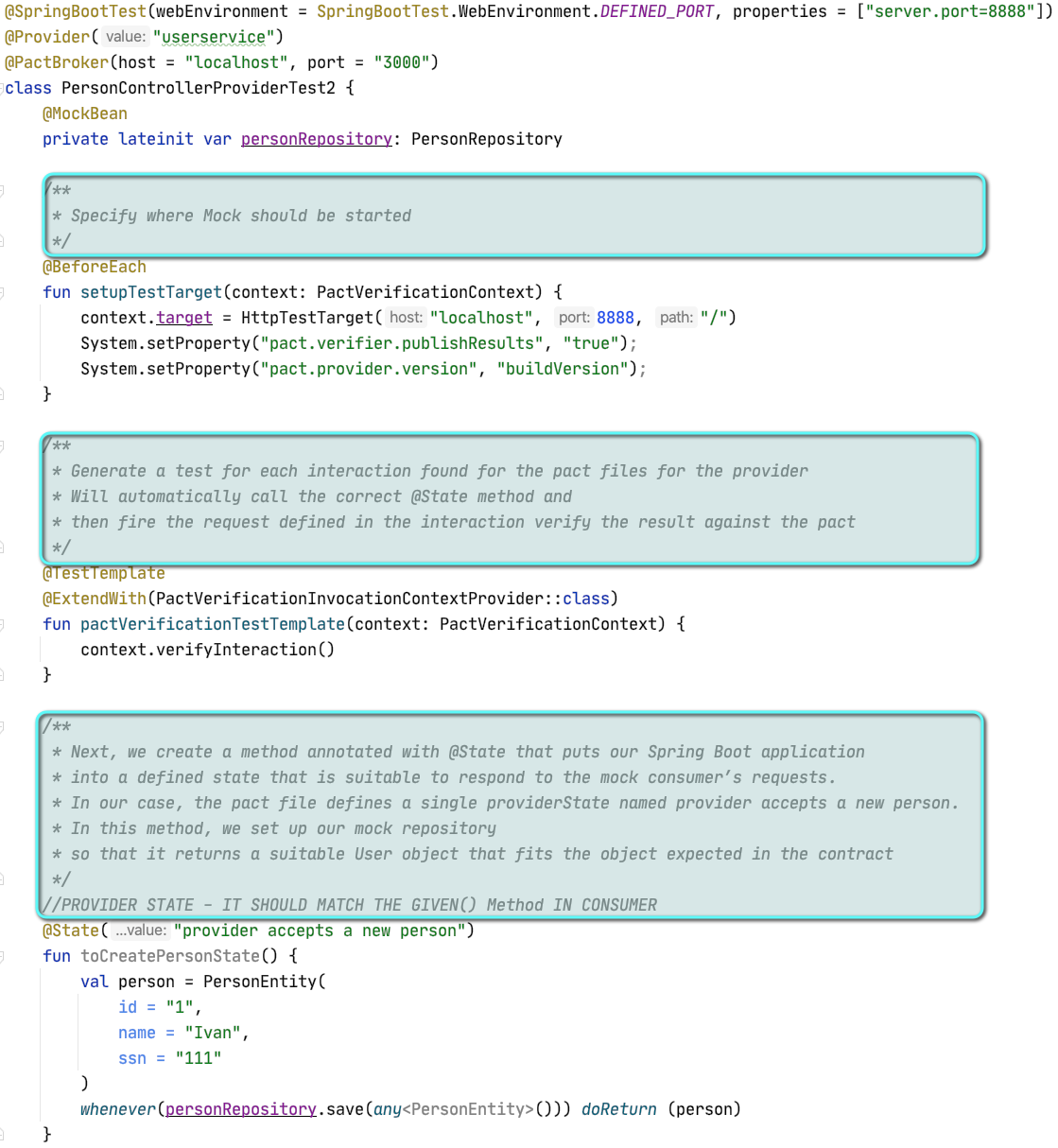 @SpringBootTest(webEnvironment = SpringBootTest.WebEnvironment.DEFINED_PORT, properties = ["server.port=8888"])
@Provider( value: "userservice")
@PactBroker(host = "localhost", port = "3000")
class PersonControllerProviderTest2 {
    @MockBean
    private lateinit var personRepository: PersonRepository

    /**
    * Specify where Mock should be started
    */
    @BeforeEach
    fun setupTestTarget(context: PactVerificationContext) {
        context.target = HttpTestTarget( host: "localhost", port: 8888, path: "/")
        System.setProperty("pact.verifier.publishResults", "true");
        System.setProperty("pact.provider.version", "buildVersion");
    }

    /**
    * Generate a test for each interaction found for the pact files for the provider
    * Will automatically call the correct @State method and
    * then fire the request defined in the interaction verify the result against the pact
    */
    @TestTemplate
    @ExtendWith(PactVerificationInvocationContextProvider::class)
    fun pactVerificationTestTemplate(context: PactVerificationContext) {
        context.verifyInteraction()
    }

    /**
    * Next, we create a method annotated with @State that puts our Spring Boot application
    * into a defined state that is suitable to respond to the mock consumer's requests.
    * In our case, the pact file defines a single providerState named provider accepts a new person.
    * In this method, we set up our mock repository
    * so that it returns a suitable User object that fits the object expected in the contract
    */
    //PROVIDER STATE - IT SHOULD MATCH THE GIVEN() Method IN CONSUMER
    @State( ...value: "provider accepts a new person")
    fun toCreatePersonState() {
        val person = PersonEntity(
            id = "1",
            name = "Ivan",
            ssn = "111"
        )
        whenever(personRepository.save(any<PersonEntity>())) doReturn (person)
    }